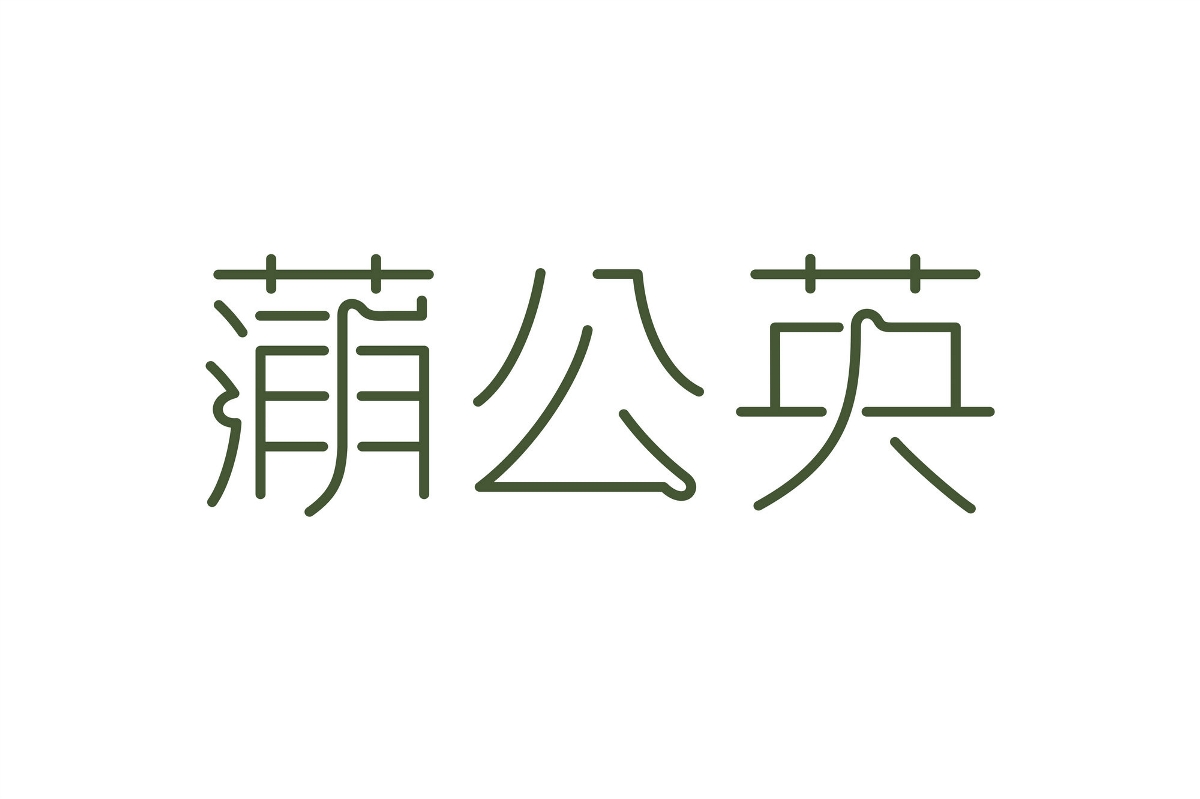 蒲公英